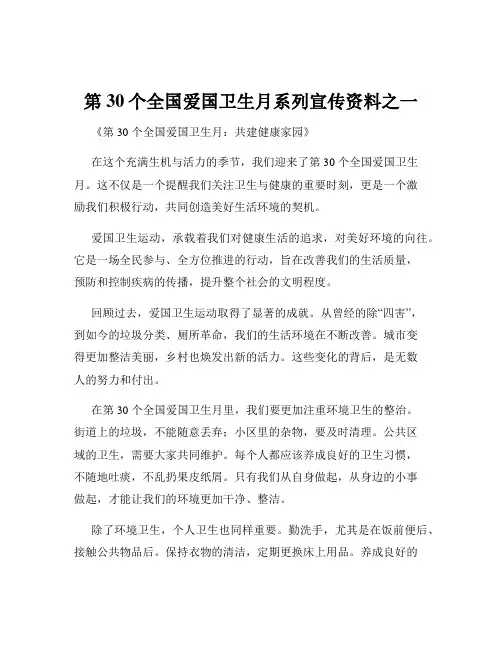 第 30 个全国爱国卫生月系列宣传资料之一

《第 30 个全国爱国卫生月：共建健康家园》

在这个充满生机与活力的季节，我们迎来了第 30 个全国爱国卫生月。这不仅是一个提醒我们关注卫生与健康的重要时刻，更是一个激励我们积极行动，共同创造美好生活环境的契机。

爱国卫生运动，承载着我们对健康生活的追求，对美好环境的向往。它是一场全民参与、全方位推进的行动，旨在改善我们的生活质量，预防和控制疾病的传播，提升整个社会的文明程度。

回顾过去，爱国卫生运动取得了显著的成就。从曾经的除“四害”，到如今的垃圾分类、厕所革命，我们的生活环境在不断改善。城市变得更加整洁美丽，乡村也焕发出新的活力。这些变化的背后，是无数人的努力和付出。

在第 30 个全国爱国卫生月里，我们要更加注重环境卫生的整治。街道上的垃圾，不能随意丢弃；小区里的杂物，要及时清理。公共区域的卫生，需要大家共同维护。每个人都应该养成良好的卫生习惯，不随地吐痰，不乱扔果皮纸屑。只有我们从自身做起，从身边的小事做起，才能让我们的环境更加干净、整洁。

除了环境卫生，个人卫生也同样重要。勤洗手，尤其是在饭前便后、接触公共物品后。保持衣物的清洁，定期更换床上用品。养成良好的